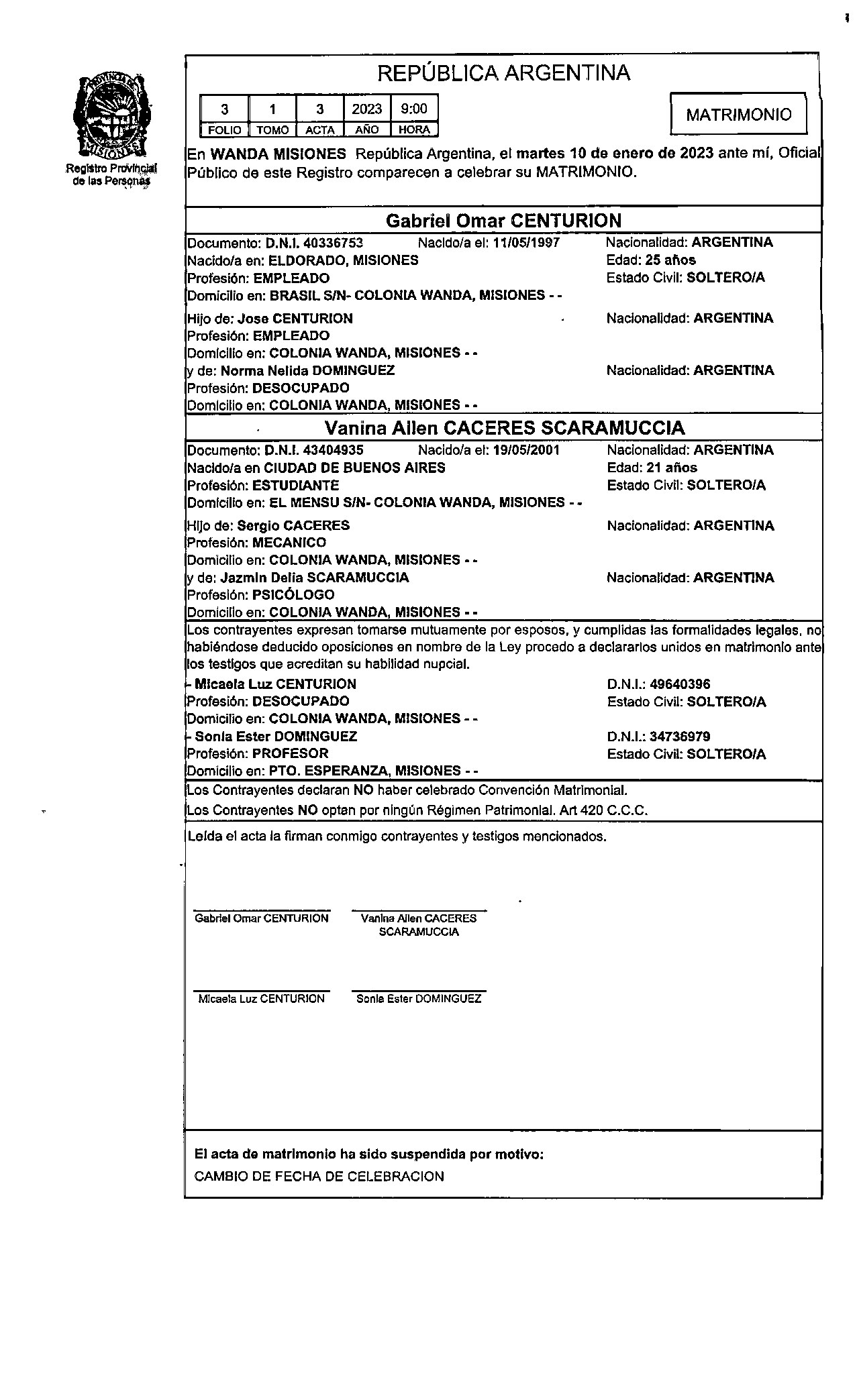 PROVINCIA DE MISIONES

Registro Provincial de las Personas

REPÚBLICA ARGENTINA

| 3 | 1 | 3 | 2023 | 9:00 |
|---|---|---|---|---|
| FOLIO | TOMO | ACTA | AÑO | HORA |

MATRIMONIO

En WANDA MISIONES República Argentina, el martes 10 de enero de 2023 ante mí, Oficial Público de este Registro comparecen a celebrar su MATRIMONIO.

Gabriel Omar CENTURION

Documento: D.N.I. 40336753 Nacido/a el: 11/05/1997 Nacionalidad: ARGENTINA
Nacido/a en: ELDORADO, MISIONES Edad: 25 años
Profesión: EMPLEADO Estado Civil: SOLTERO/A
Domicilio en: BRASIL S/N- COLONIA WANDA, MISIONES - -

Hijo de: Jose CENTURION Nacionalidad: ARGENTINA
Profesión: EMPLEADO
Domicilio en: COLONIA WANDA, MISIONES - -
y de: Norma Nelida DOMINGUEZ Nacionalidad: ARGENTINA
Profesión: DESOCUPADO
Domicilio en: COLONIA WANDA, MISIONES - -

Vanina Allen CACERES SCARAMUCCIA

Documento: D.N.I. 43404935 Nacido/a el: 19/05/2001 Nacionalidad: ARGENTINA
Nacido/a en CIUDAD DE BUENOS AIRES Edad: 21 años
Profesión: ESTUDIANTE Estado Civil: SOLTERO/A
Domicilio en: EL MENSU S/N- COLONIA WANDA, MISIONES - -

Hijo de: Sergio CACERES Nacionalidad: ARGENTINA
Profesión: MECANICO
Domicilio en: COLONIA WANDA, MISIONES - -
y de: Jazmin Delia SCARAMUCCIA Nacionalidad: ARGENTINA
Profesión: PSICÓLOGO
Domicilio en: COLONIA WANDA, MISIONES - -

Los contrayentes expresan tomarse mutuamente por esposos, y cumplidas las formalidades legales, no habiéndose deducido oposiciones en nombre de la Ley procedo a declararlos unidos en matrimonio ante los testigos que acreditan su habilidad nupcial.

- Micaela Luz CENTURION D.N.I.: 49640396
Profesión: DESOCUPADO Estado Civil: SOLTERO/A
Domicilio en: COLONIA WANDA, MISIONES - -
- Sonia Ester DOMINGUEZ D.N.I.: 34736979
Profesión: PROFESOR Estado Civil: SOLTERO/A
Domicilio en: PTO. ESPERANZA, MISIONES - -

Los Contrayentes declaran NO haber celebrado Convención Matrimonial.
Los Contrayentes NO optan por ningún Régimen Patrimonial. Art 420 C.C.C.

Leída el acta la firman conmigo contrayentes y testigos mencionados.

Gabriel Omar CENTURION Vanina Allen CACERES SCARAMUCCIA

Micaela Luz CENTURION Sonia Ester DOMINGUEZ

El acta de matrimonio ha sido suspendida por motivo:
CAMBIO DE FECHA DE CELEBRACION